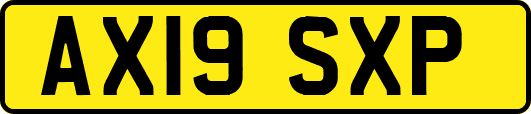 AX19 SXP